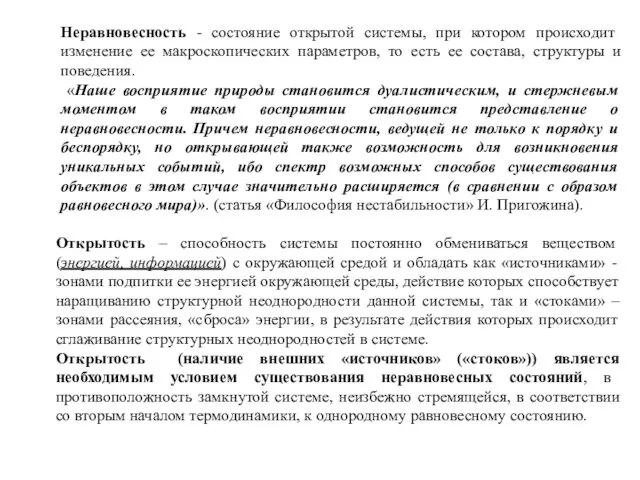 Неравновесность - состояние открытой системы, при котором происходит изменение ее макроскопических параметров, то есть ее состава, структуры и поведения.

«Наше восприятие природы становится дуалистическим, и стержневым моментом в таком восприятии становится представление о неравновесности. Причем неравновесности, ведущей не только к порядку и беспорядку, но открывающей также возможность для возникновения уникальных событий, ибо спектр возможных способов существования объектов в этом случае значительно расширяется (в сравнении с образом равновесного мира)». (статья «Философия нестабильности» И. Пригожина).

Открытость – способность системы постоянно обмениваться веществом (энергией, информацией) с окружающей средой и обладать как «источниками» - зонами подпитки ее энергией окружающей среды, действие которых способствует наращиванию структурной неоднородности данной системы, так и «стоками» – зонами рассеяния, «сброса» энергии, в результате действия которых происходит сглаживание структурных неоднородностей в системе.

Открытость (наличие внешних «источников» («стоков»)) является необходимым условием существования неравновесных состояний, в противоположность замкнутой системе, неизбежно стремящейся, в соответствии со вторым началом термодинамики, к однородному равновесному состоянию.